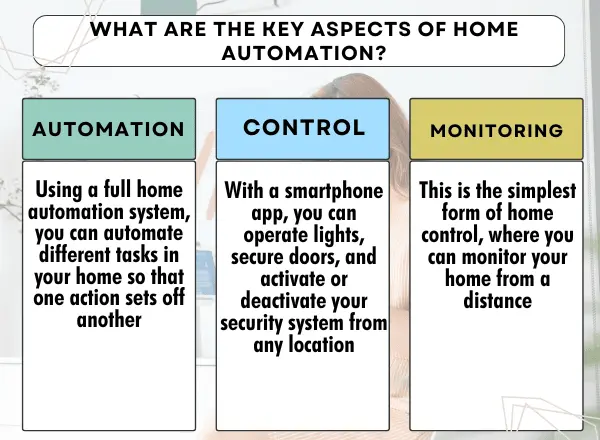 WHAT ARE THE KEY ASPECTS OF HOME AUTOMATION?

AUTOMATION

Using a full home automation system, you can automate different tasks in your home so that one action sets off another

CONTROL

With a smartphone app, you can operate lights, secure doors, and activate or deactivate your security system from any location

MONITORING

This is the simplest form of home control, where you can monitor your home from a distance